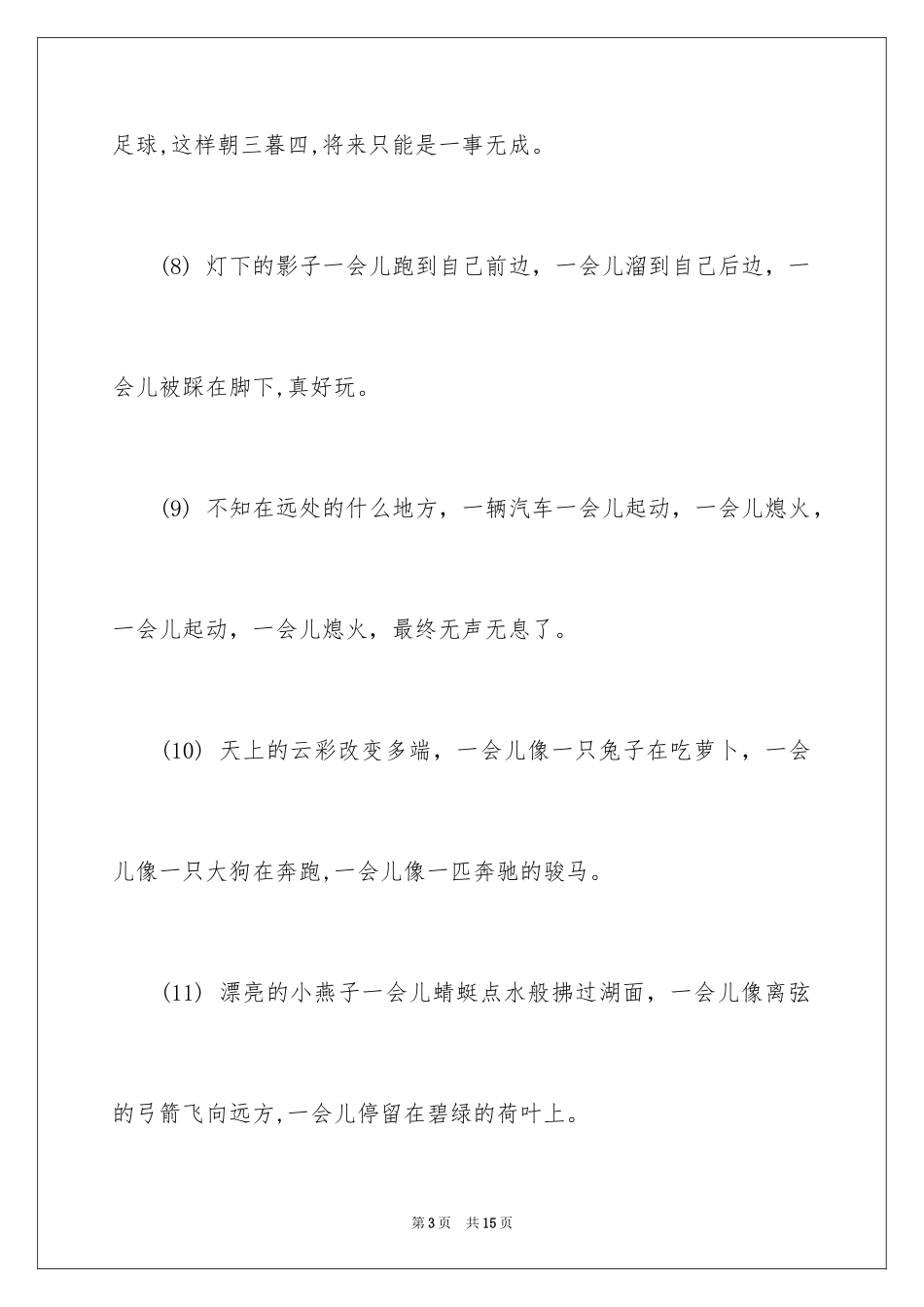 足球,这样朝三暮四,将来只能是一事无成。

(8) 灯下的影子一会儿跑到自己前边，一会儿溜到自己后边，一会儿被踩在脚下,真好玩。

(9) 不知在远处的什么地方，一辆汽车一会儿起动，一会儿熄火，一会儿起动，一会儿熄火，最终无声无息了。

(10) 天上的云彩改变多端，一会儿像一只兔子在吃萝卜，一会儿像一只大狗在奔跑,一会儿像一匹奔驰的骏马。

(11) 漂亮的小燕子一会儿蜻蜓点水般拂过湖面，一会儿像离弦的弓箭飞向远方,一会儿停留在碧绿的荷叶上。

第3页 共15页